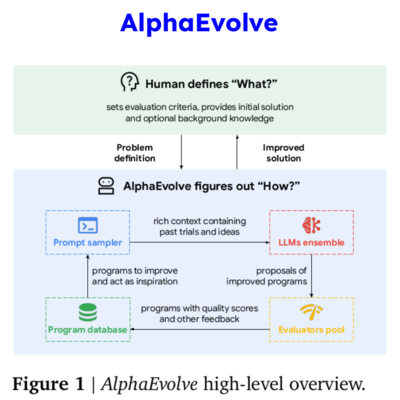 AlphaEvolve

Human defines “What?”

sets evaluation criteria, provides initial solution and optional background knowledge

Problem definition

Improved solution

AlphaEvolve figures out “How?”

Prompt sampler

rich context containing past trials and ideas

LLMs ensemble

programs to improve and act as inspiration

proposals of improved programs

Program database

programs with quality scores and other feedback

Evaluators pool

Figure 1 | AlphaEvolve high-level overview.